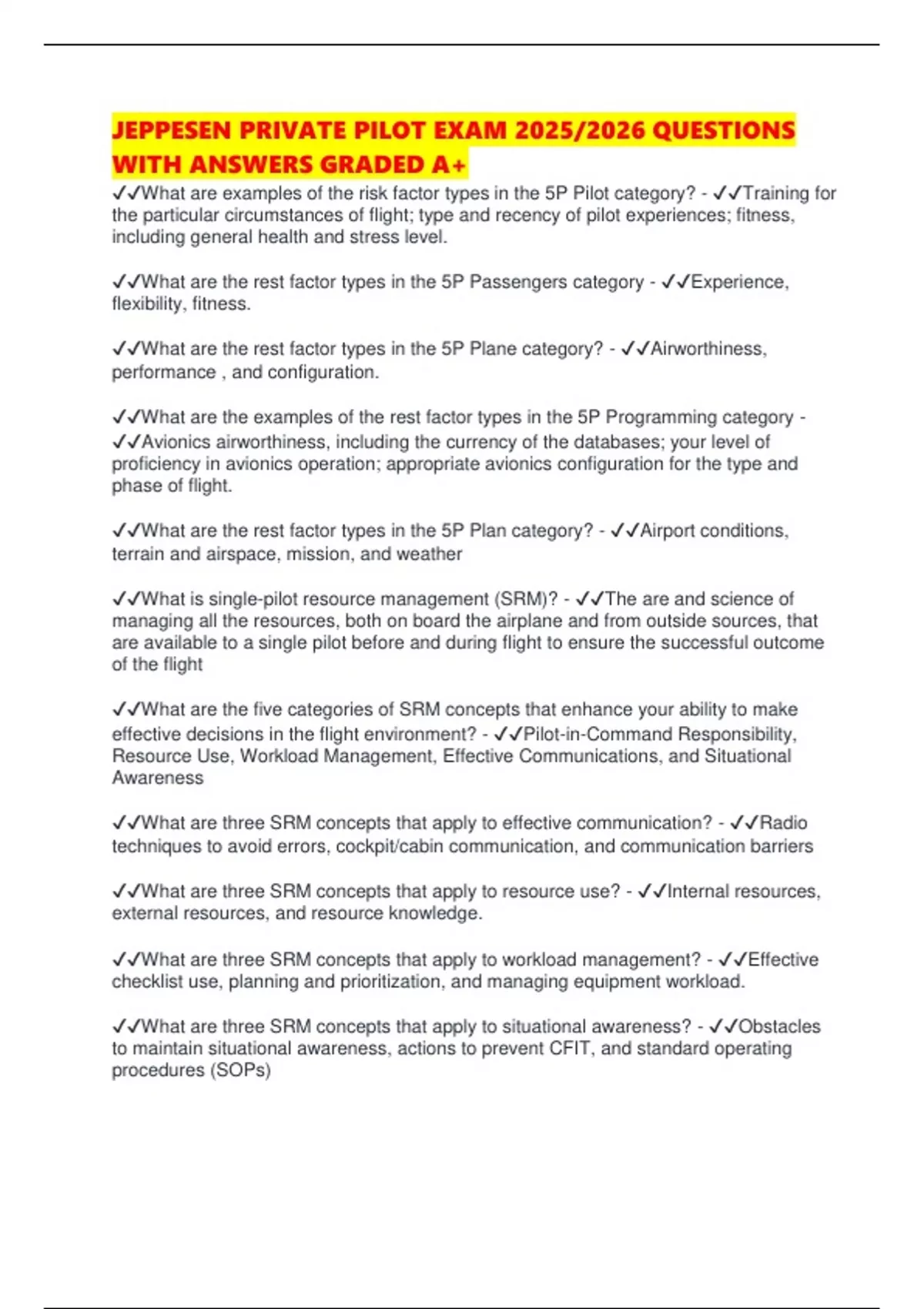 JEPPESEN PRIVATE PILOT EXAM 2025/2026 QUESTIONS WITH ANSWERS GRADED A+

✓✓What are examples of the risk factor types in the 5P Pilot category? - ✓✓Training for the particular circumstances of flight; type and recency of pilot experiences; fitness, including general health and stress level.

✓✓What are the rest factor types in the 5P Passengers category - ✓✓Experience, flexibility, fitness.

✓✓What are the rest factor types in the 5P Plane category? - ✓✓Airworthiness, performance , and configuration.

✓✓What are the examples of the rest factor types in the 5P Programming category - ✓✓Avionics airworthiness, including the currency of the databases; your level of proficiency in avionics operation; appropriate avionics configuration for the type and phase of flight.

✓✓What are the rest factor types in the 5P Plan category? - ✓✓Airport conditions, terrain and airspace, mission, and weather

✓✓What is single-pilot resource management (SRM)? - ✓✓The are and science of managing all the resources, both on board the airplane and from outside sources, that are available to a single pilot before and during flight to ensure the successful outcome of the flight

✓✓What are the five categories of SRM concepts that enhance your ability to make effective decisions in the flight environment? - ✓✓Pilot-in-Command Responsibility, Resource Use, Workload Management, Effective Communications, and Situational Awareness

✓✓What are three SRM concepts that apply to effective communication? - ✓✓Radio techniques to avoid errors, cockpit/cabin communication, and communication barriers

✓✓What are three SRM concepts that apply to resource use? - ✓✓Internal resources, external resources, and resource knowledge.

✓✓What are three SRM concepts that apply to workload management? - ✓✓Effective checklist use, planning and prioritization, and managing equipment workload.

✓✓What are three SRM concepts that apply to situational awareness? - ✓✓Obstacles to maintain situational awareness, actions to prevent CFIT, and standard operating procedures (SOPs)